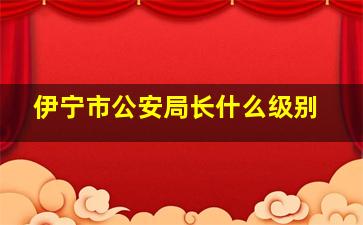 伊宁市公安局长什么级别